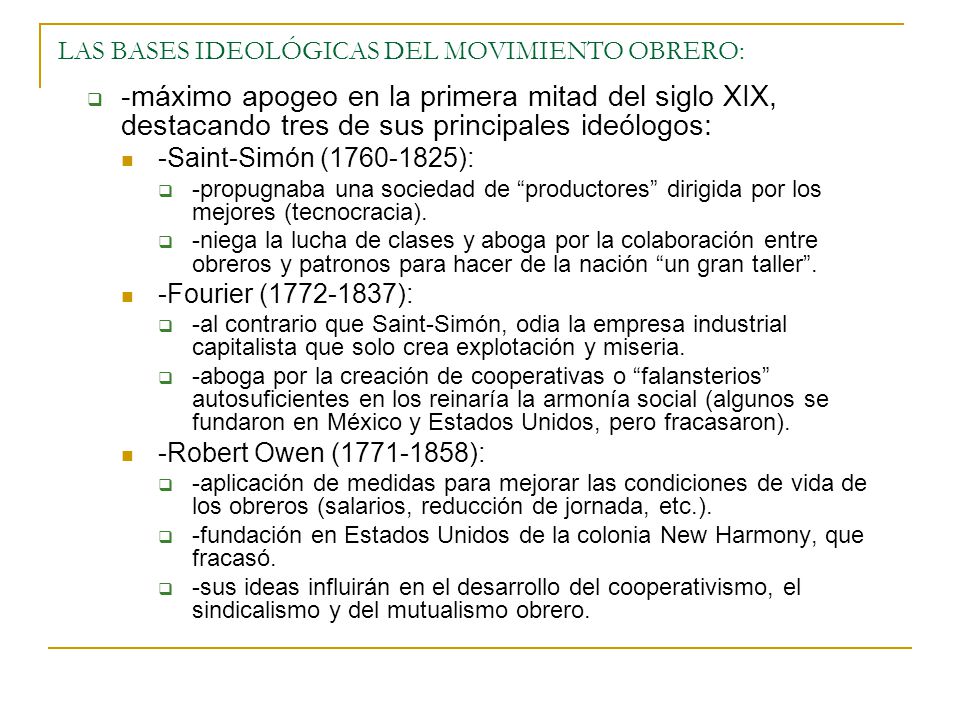 LAS BASES IDEOLÓGICAS DEL MOVIMIENTO OBRERO:

-máximo apogeo en la primera mitad del siglo XIX, destacando tres de sus principales ideólogos:

-Saint-Simón (1760-1825):

-propugnaba una sociedad de “productores” dirigida por los mejores (tecnocracia).

-niega la lucha de clases y aboga por la colaboración entre obreros y patronos para hacer de la nación “un gran taller”.

-Fourier (1772-1837):

-al contrario que Saint-Simón, odia la empresa industrial capitalista que solo crea explotación y miseria.

-aboga por la creación de cooperativas o “falansterios” autosuficientes en los reinaría la armonía social (algunos se fundaron en México y Estados Unidos, pero fracasaron).

-Robert Owen (1771-1858):

-aplicación de medidas para mejorar las condiciones de vida de los obreros (salarios, reducción de jornada, etc.).

-fundación en Estados Unidos de la colonia New Harmony, que fracasó.

-sus ideas influirán en el desarrollo del cooperativismo, el sindicalismo y del mutualismo obrero.